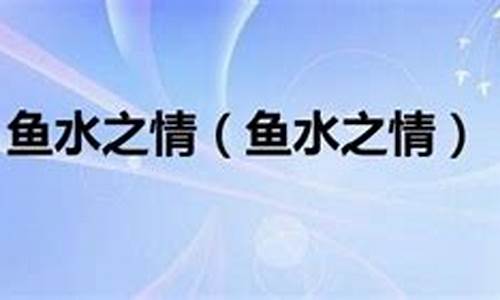 鱼水之情（鱼水之情）